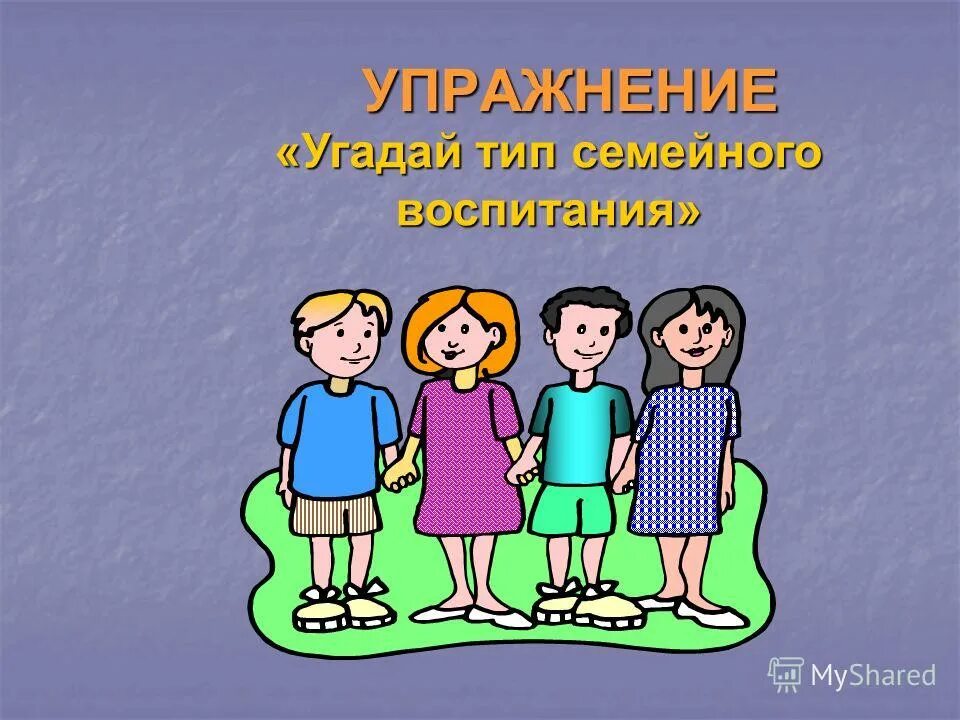 УПРАЖНЕНИЕ
«Угадай тип семейного воспитания»

MyShared